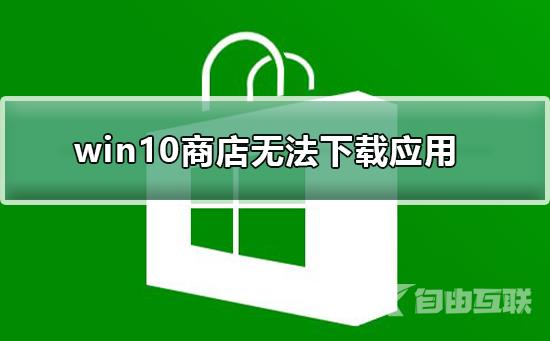 win10商店无法下载应用

自由互联